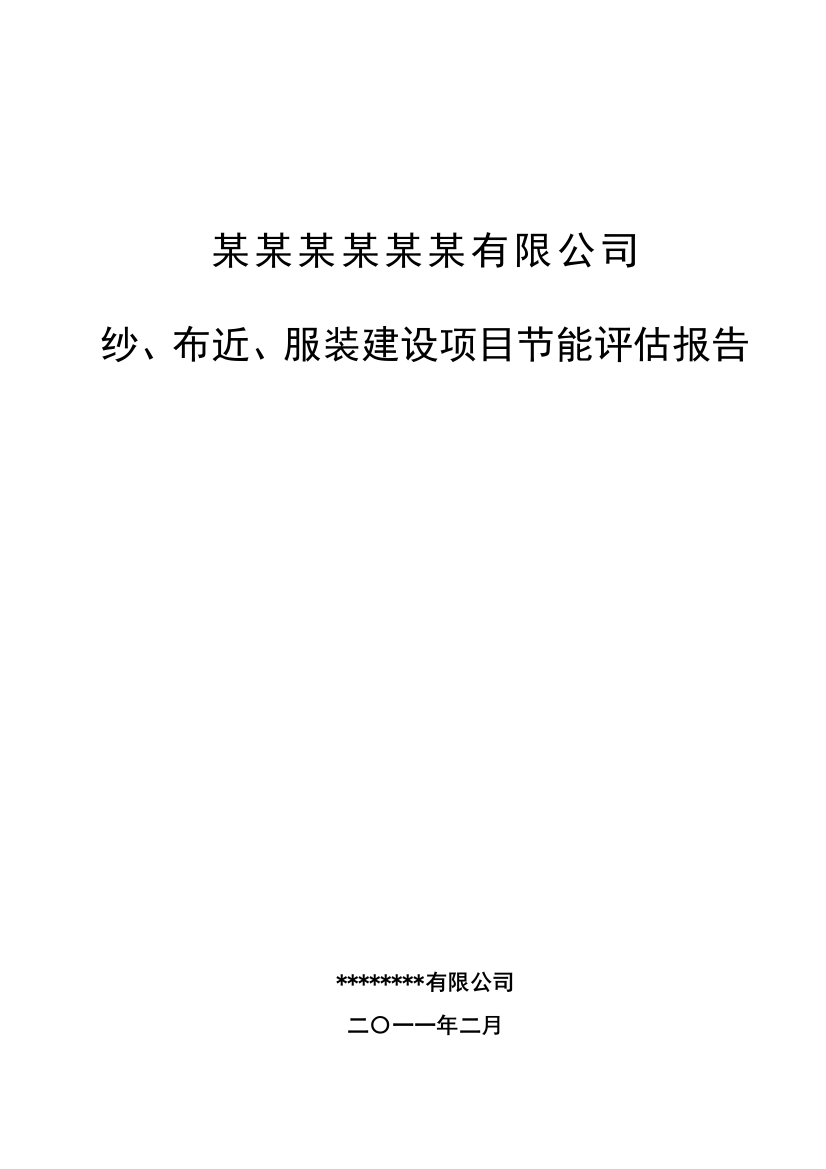 某某某某某某有限公司

纱、布近、服装建设项目节能评估报告

********有限公司

二〇一一年二月